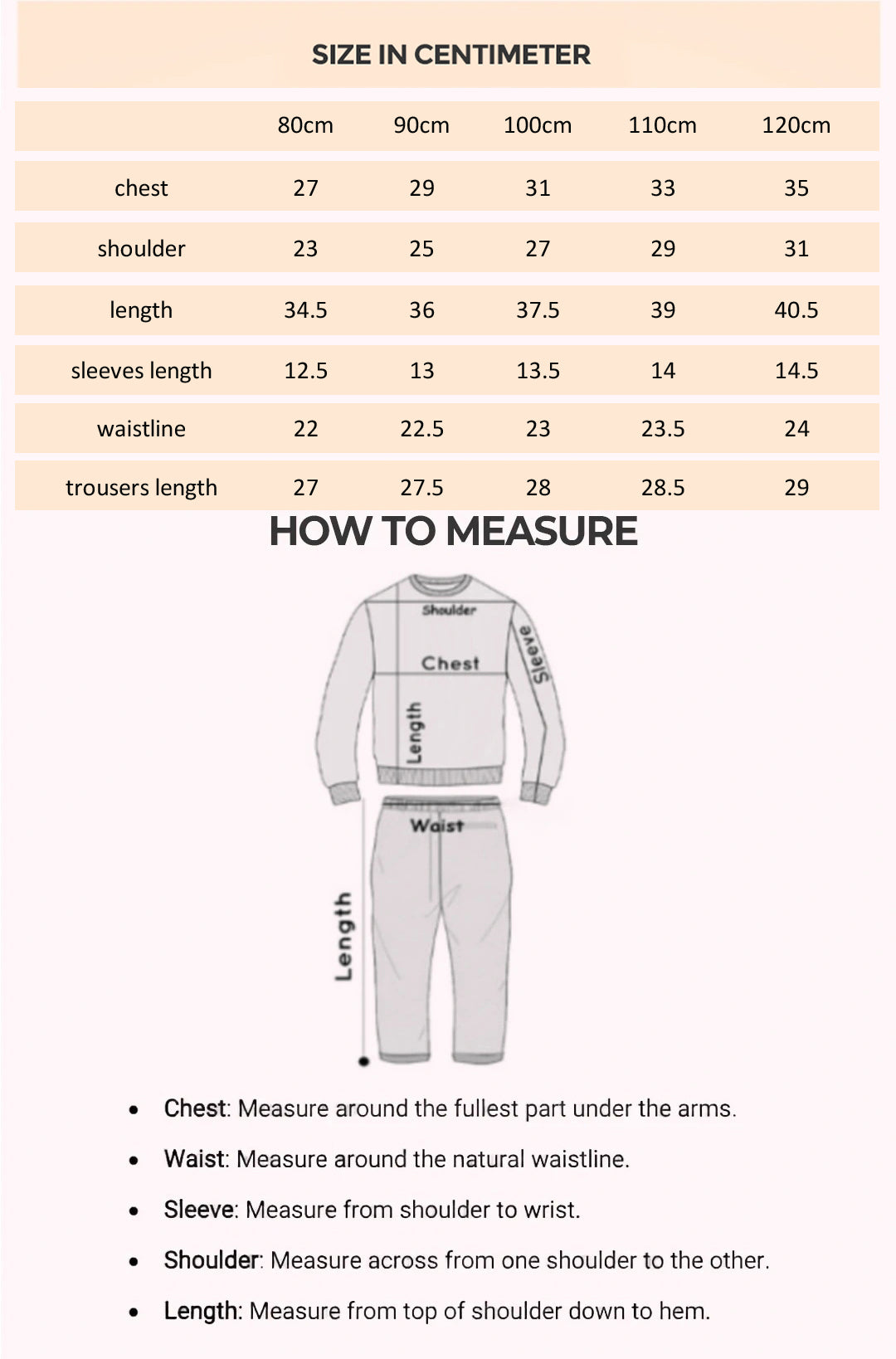 SIZE IN CENTIMETER

| | 80cm | 90cm | 100cm | 110cm | 120cm |
|---|---|---|---|---|---|
| chest | 27 | 29 | 31 | 33 | 35 |
| shoulder | 23 | 25 | 27 | 29 | 31 |
| length | 34.5 | 36 | 37.5 | 39 | 40.5 |
| sleeves length | 12.5 | 13 | 13.5 | 14 | 14.5 |
| waistline | 22 | 22.5 | 23 | 23.5 | 24 |
| trousers length | 27 | 27.5 | 28 | 28.5 | 29 |

HOW TO MEASURE

Shoulder
Chest
Sleeve
Length
Waist
Length

- Chest: Measure around the fullest part under the arms.
- Waist: Measure around the natural waistline.
- Sleeve: Measure from shoulder to wrist.
- Shoulder: Measure across from one shoulder to the other.
- Length: Measure from top of shoulder down to hem.